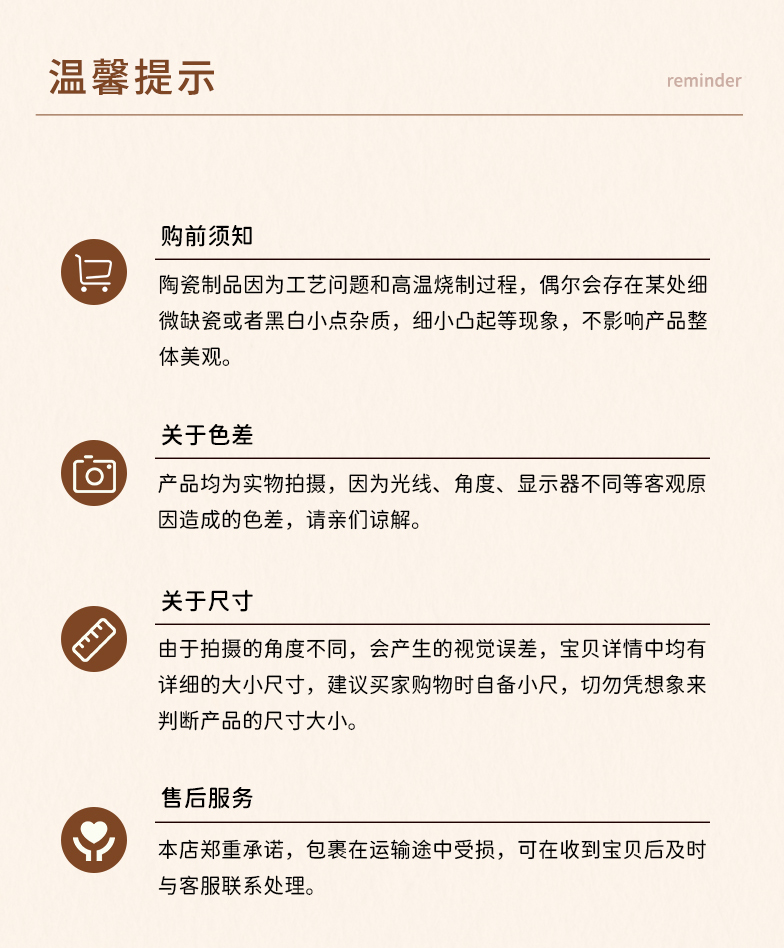 温馨提示

reminder

购前须知

陶瓷制品因为工艺问题和高温烧制过程，偶尔会存在某处细微缺瓷或者黑白小点杂质，细小凸起等现象，不影响产品整体美观。

关于色差

产品均为实物拍摄，因为光线、角度、显示器不同等客观原因造成的色差，请亲们谅解。

关于尺寸

由于拍摄的角度不同，会产生的视觉误差，宝贝详情中均有详细的大小尺寸，建议买家购物时自备小尺，切勿凭想象来判断产品的尺寸大小。

售后服务

本店郑重承诺，包裹在运输途中受损，可在收到宝贝后及时与客服联系处理。